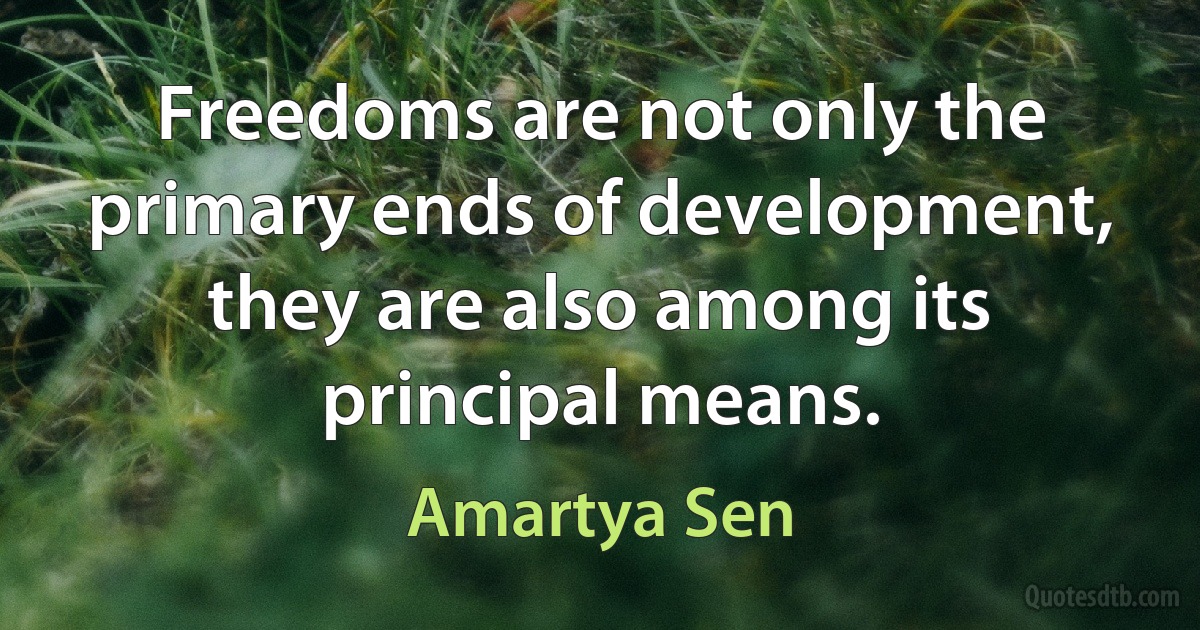 Freedoms are not only the primary ends of development, they are also among its principal means.

Amartya Sen

Quotesdtb.com